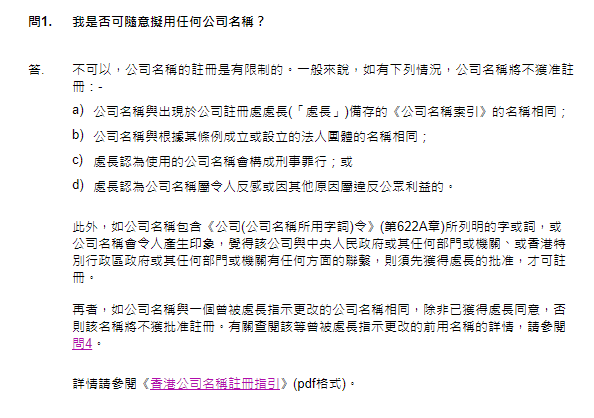 問1.　我是否可隨意擬用任何公司名稱？

答.　不可以，公司名稱的註冊是有限制的。一般來說，如有下列情況，公司名稱將不獲准註冊：-

a)　公司名稱與出現於公司註冊處處長(「處長」)備存的《公司名稱索引》的名稱相同；

b)　公司名稱與根據某條例成立或設立的法人團體的名稱相同；

c)　處長認為使用的公司名稱會構成刑事罪行；或

d)　處長認為公司名稱屬令人反感或因其他原因屬違反公眾利益的。

此外，如公司名稱包含《公司(公司名稱所用字詞)令》(第622A章)所列明的字或詞，或公司名稱會令人產生印象，覺得該公司與中央人民政府或其任何部門或機關、或香港特別行政區政府或其任何部門或機關有任何方面的聯繫，則須先獲得處長的批准，才可註冊。

再者，如公司名稱與一個曾被處長指示更改的公司名稱相同，除非已獲得處長同意，否則該名稱將不獲批准註冊。有關查閱該等曾被處長指示更改的前用名稱的詳情，請參閱問4。

詳情請參閱《香港公司名稱註冊指引》(pdf格式)。